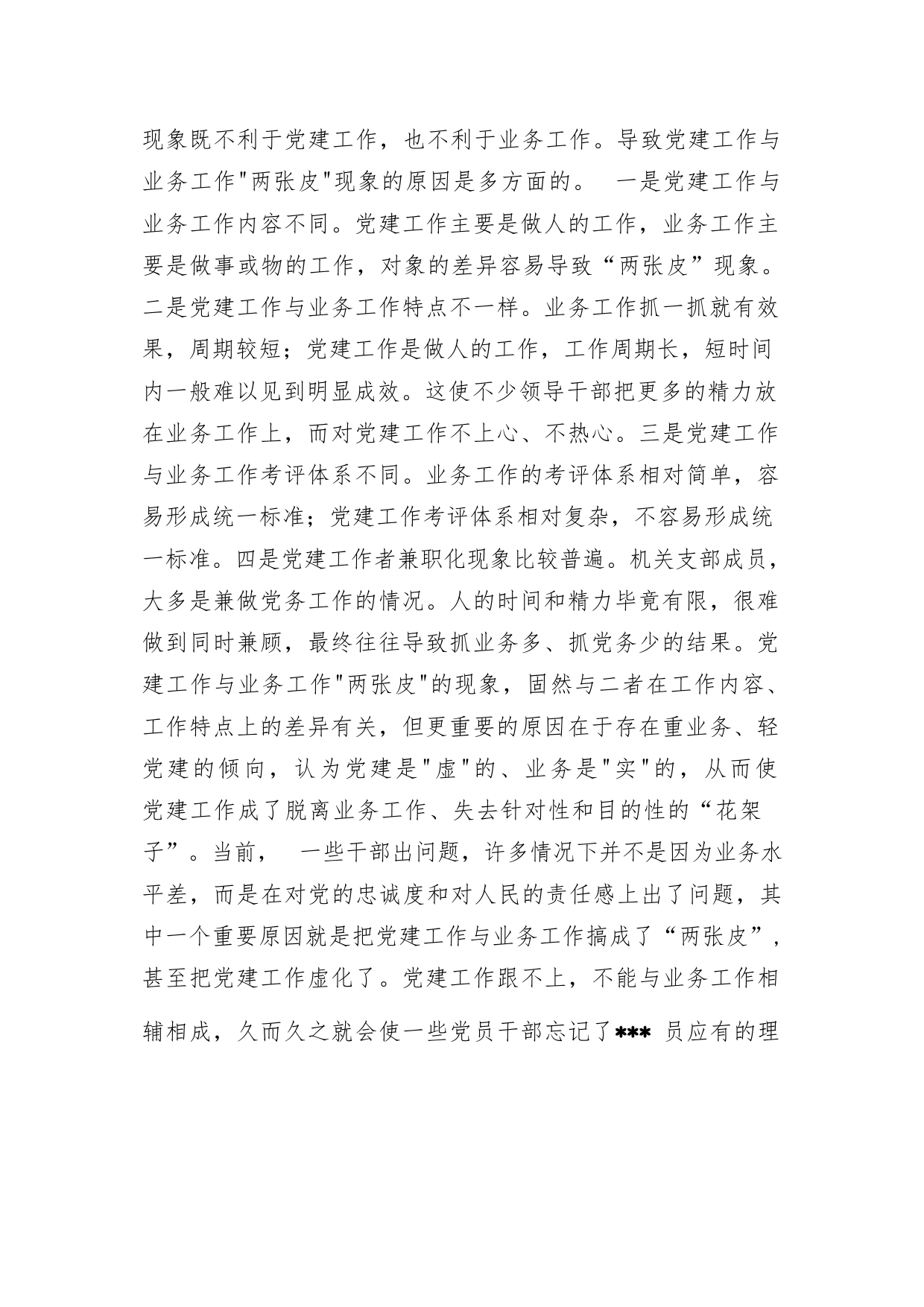 现象既不利于党建工作，也不利于业务工作。导致党建工作与业务工作"两张皮"现象的原因是多方面的。 一是党建工作与业务工作内容不同。党建工作主要是做人的工作，业务工作主要是做事或物的工作，对象的差异容易导致“两张皮”现象。二是党建工作与业务工作特点不一样。业务工作抓一抓就有效果，周期较短；党建工作是做人的工作，工作周期长，短时间内一般难以见到明显成效。这使不少领导干部把更多的精力放在业务工作上，而对党建工作不上心、不热心。三是党建工作与业务工作考评体系不同。业务工作的考评体系相对简单，容易形成统一标准；党建工作考评体系相对复杂，不容易形成统一标准。四是党建工作者兼职化现象比较普遍。机关支部成员，大多是兼做党务工作的情况。人的时间和精力毕竟有限，很难做到同时兼顾，最终往往导致抓业务多、抓党务少的结果。党建工作与业务工作"两张皮"的现象，固然与二者在工作内容、工作特点上的差异有关，但更重要的原因在于存在重业务、轻党建的倾向，认为党建是"虚"的、业务是"实"的，从而使党建工作成了脱离业务工作、失去针对性和目的性的“花架子”。当前， 一些干部出问题，许多情况下并不是因为业务水平差，而是在对党的忠诚度和对人民的责任感上出了问题，其中一个重要原因就是把党建工作与业务工作搞成了“两张皮”，甚至把党建工作虚化了。党建工作跟不上，不能与业务工作相辅相成，久而久之就会使一些党员干部忘记了*** 员应有的理